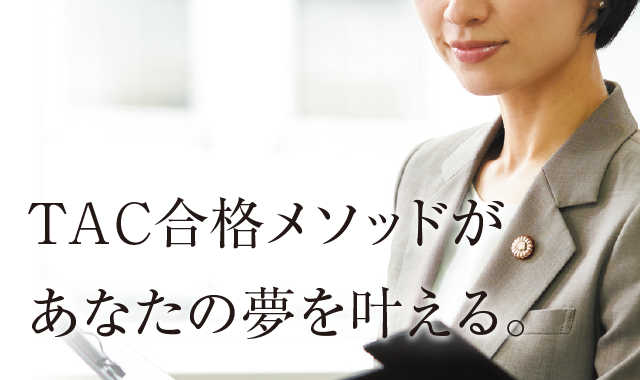 TAC合格メソッドが
あなたの夢を叶える。